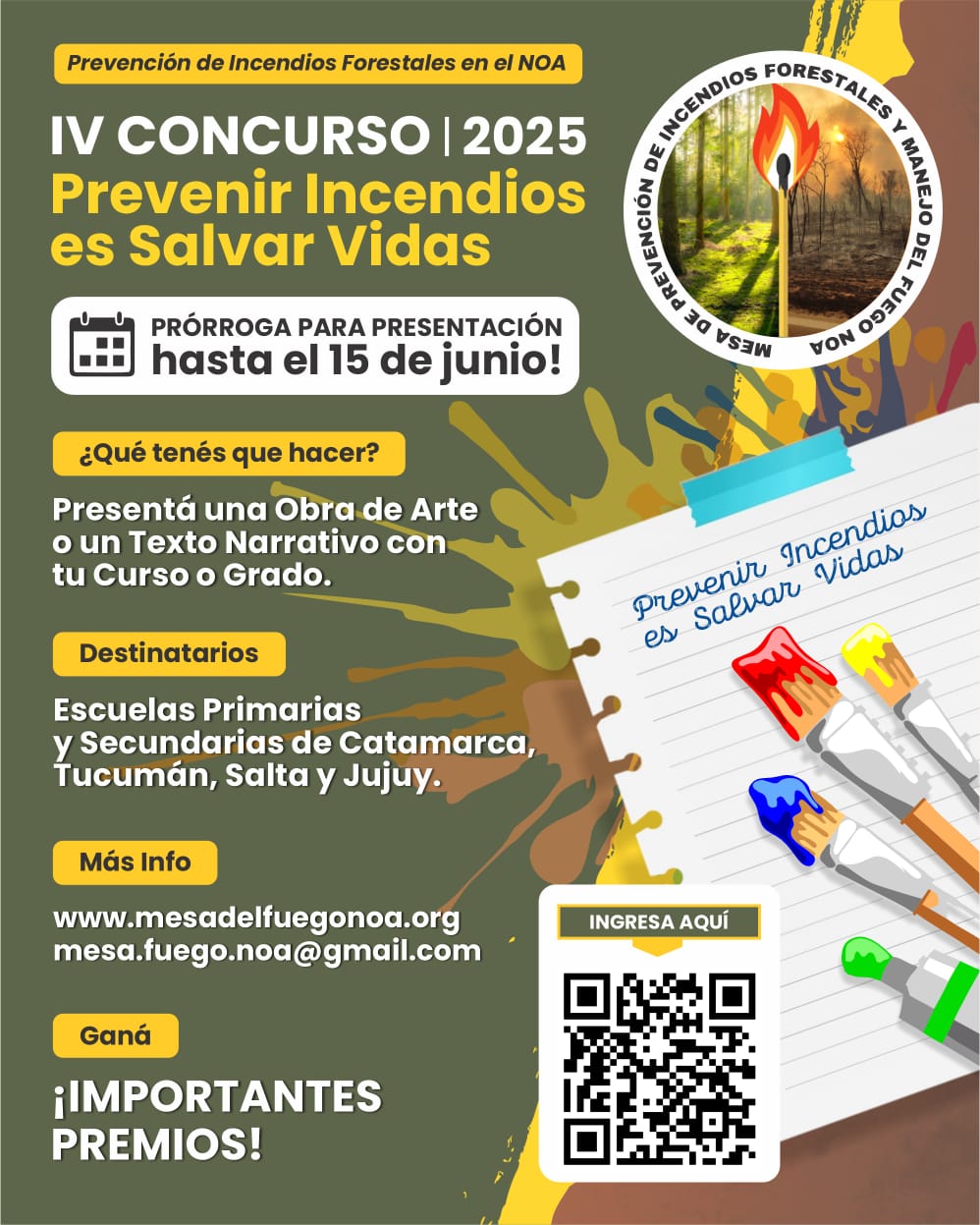 Prevención de Incendios Forestales en el NOA

IV CONCURSO | 2025
Prevenir Incendios es Salvar Vidas

MESA DE PREVENCIÓN DE INCENDIOS FORESTALES Y MANEJO DEL FUEGO NOA

PRÓRROGA PARA PRESENTACIÓN
hasta el 15 de junio!

¿Qué tenés que hacer?

Presentá una Obra de Arte o un Texto Narrativo con tu Curso o Grado.

Prevenir Incendios es Salvar Vidas

Destinatarios

Escuelas Primarias y Secundarias de Catamarca, Tucumán, Salta y Jujuy.

Más Info

www.mesadelfuegonoa.org
mesa.fuego.noa@gmail.com

INGRESA AQUÍ

Ganá

¡IMPORTANTES PREMIOS!